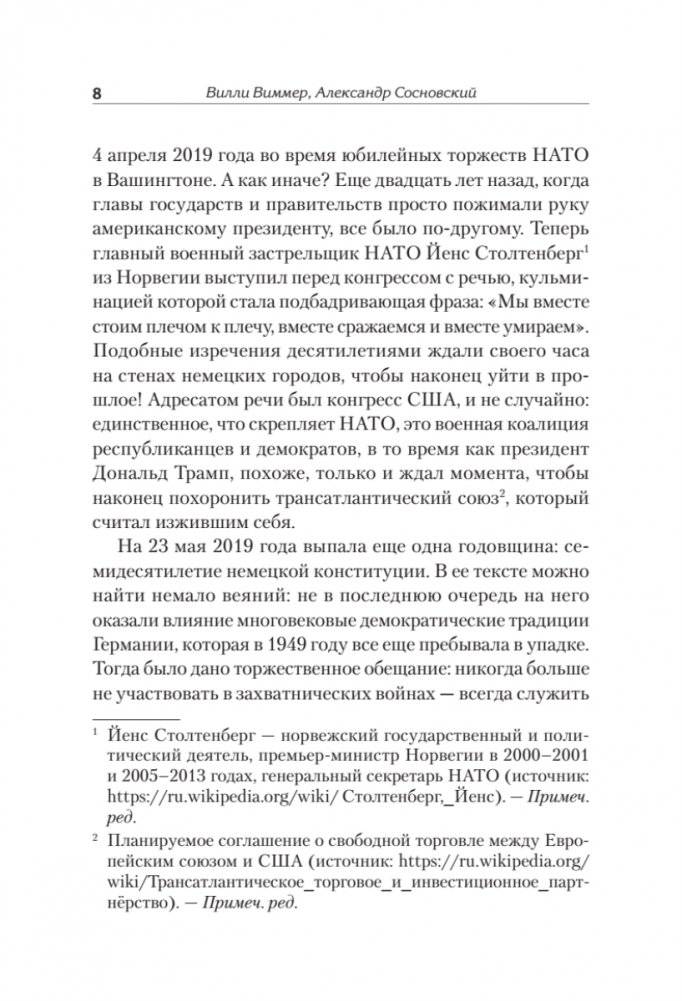 8 Вилли Виммер, Александр Сосновский

4 апреля 2019 года во время юбилейных торжеств НАТО в Вашингтоне. А как иначе? Еще двадцать лет назад, когда главы государств и правительств просто пожимали руку американскому президенту, все было по-другому. Теперь главный военный застрельщик НАТО Йенс Столтенберг$^1$ из Норвегии выступил перед конгрессом с речью, кульминацией которой стала подбадривающая фраза: «Мы вместе стоим плечом к плечу, вместе сражаемся и вместе умираем». Подобные изречения десятилетиями ждали своего часа на стенах немецких городов, чтобы наконец уйти в прошлое! Адресатом речи был конгресс США, и не случайно: единственное, что скрепляет НАТО, это военная коалиция республиканцев и демократов, в то время как президент Дональд Трамп, похоже, только и ждал момента, чтобы наконец похоронить трансатлантический союз$^2$, который считал изжившим себя.

На 23 мая 2019 года выпала еще одна годовщина: семидесятилетие немецкой конституции. В ее тексте можно найти немало веяний: не в последнюю очередь на него оказали влияние многовековые демократические традиции Германии, которая в 1949 году все еще пребывала в упадке. Тогда было дано торжественное обещание: никогда больше не участвовать в захватнических войнах — всегда служить

$^1$ Йенс Столтенберг — норвежский государственный и политический деятель, премьер-министр Норвегии в 2000–2001 и 2005–2013 годах, генеральный секретарь НАТО (источник: https://ru.wikipedia.org/wiki/ Столтенберг,_Йенс). — Примеч. ред.

$^2$ Планируемое соглашение о свободной торговле между Европейским союзом и США (источник: https://ru.wikipedia.org/wiki/Трансатлантическое_торговое_и_инвестиционное_партнёрство). — Примеч. ред.